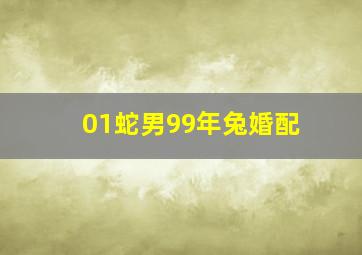 01蛇男99年兔婚配